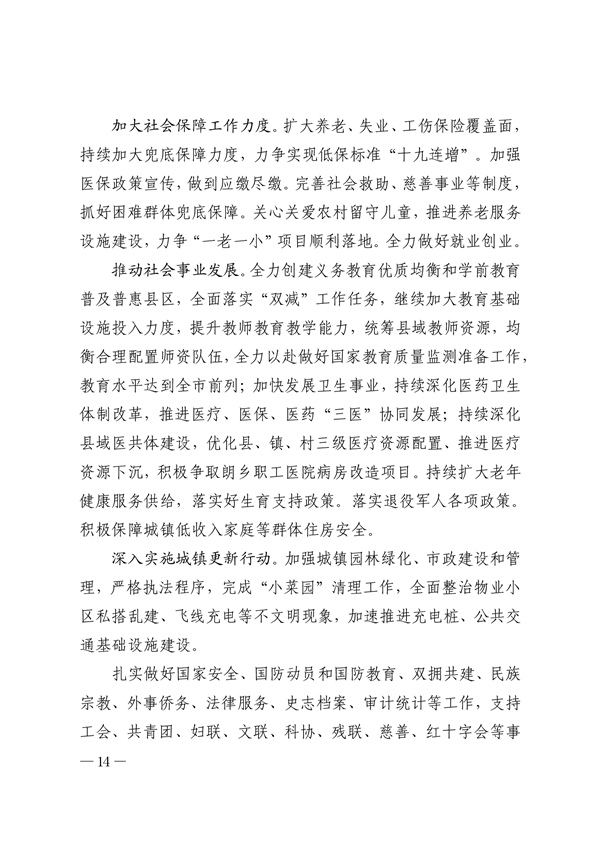 加大社会保障工作力度。扩大养老、失业、工伤保险覆盖面，持续加大兜底保障力度，力争实现低保标准“十九连增”。加强医保政策宣传，做到应缴尽缴。完善社会救助、慈善事业等制度，抓好困难群体兜底保障。关心关爱农村留守儿童，推进养老服务设施建设，力争“一老一小”项目顺利落地。全力做好就业创业。

推动社会事业发展。全力创建义务教育优质均衡和学前教育普及普惠县区，全面落实“双减”工作任务，继续加大教育基础设施投入力度，提升教师教育教学能力，统筹县域教师资源，均衡合理配置师资队伍，全力以赴做好国家教育质量监测准备工作，教育水平达到全市前列；加快发展卫生事业，持续深化医药卫生体制改革，推进医疗、医保、医药“三医”协同发展；持续深化县域医共体建设，优化县、镇、村三级医疗资源配置、推进医疗资源下沉，积极争取朗乡职工医院病房改造项目。持续扩大老年健康服务供给，落实好生育支持政策。落实退役军人各项政策。积极保障城镇低收入家庭等群体住房安全。

深入实施城镇更新行动。加强城镇园林绿化、市政建设和管理，严格执法程序，完成“小菜园”清理工作，全面整治物业小区私搭乱建、飞线充电等不文明现象，加速推进充电桩、公共交通基础设施建设。

扎实做好国家安全、国防动员和国防教育、双拥共建、民族宗教、外事侨务、法律服务、史志档案、审计统计等工作，支持工会、共青团、妇联、文联、科协、残联、慈善、红十字会等事

— 14 —